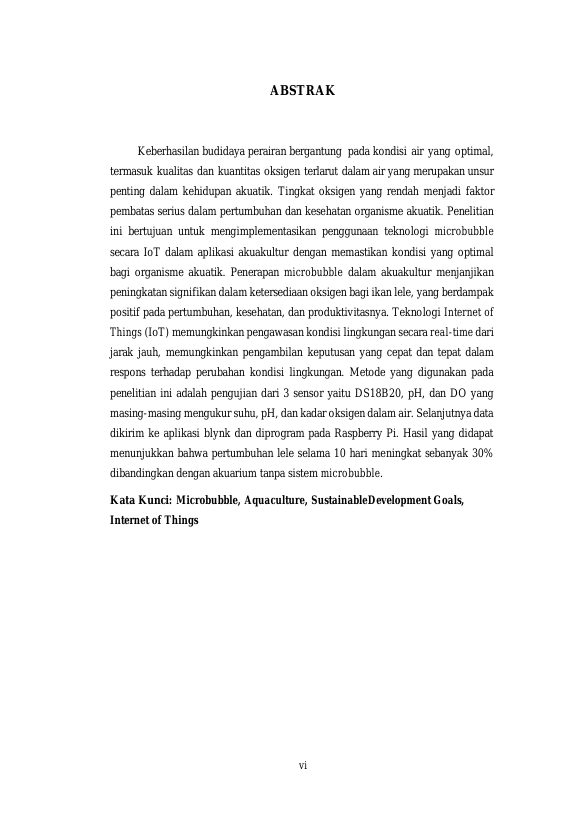 ABSTRAK

Keberhasilan budidaya perairan bergantung pada kondisi air yang optimal, termasuk kualitas dan kuantitas oksigen terlarut dalam air yang merupakan unsur penting dalam kehidupan akuatik. Tingkat oksigen yang rendah menjadi faktor pembatas serius dalam pertumbuhan dan kesehatan organisme akuatik. Penelitian ini bertujuan untuk mengimplementasikan penggunaan teknologi microbubble secara IoT dalam aplikasi akuakultur dengan memastikan kondisi yang optimal bagi organisme akuatik. Penerapan microbubble dalam akuakultur menjanjikan peningkatan signifikan dalam ketersediaan oksigen bagi ikan lele, yang berdampak positif pada pertumbuhan, kesehatan, dan produktivitasnya. Teknologi Internet of Things (IoT) memungkinkan pengawasan kondisi lingkungan secara real-time dari jarak jauh, memungkinkan pengambilan keputusan yang cepat dan tepat dalam respons terhadap perubahan kondisi lingkungan. Metode yang digunakan pada penelitian ini adalah pengujian dari 3 sensor yaitu DS18B20, pH, dan DO yang masing-masing mengukur suhu, pH, dan kadar oksigen dalam air. Selanjutnya data dikirim ke aplikasi blynk dan diprogram pada Raspberry Pi. Hasil yang didapat menunjukkan bahwa pertumbuhan lele selama 10 hari meningkat sebanyak 30% dibandingkan dengan akuarium tanpa sistem microbubble.

Kata Kunci: Microbubble, Aquaculture, SustainableDevelopment Goals, Internet of Things

vi